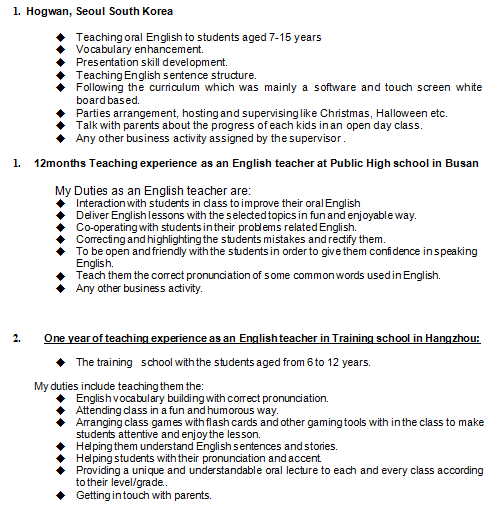 1. Hogwan, Seoul South Korea

◆ Teaching oral English to students aged 7-15 years
◆ Vocabulary enhancement.
◆ Presentation skill development.
◆ Teaching English sentence structure.
◆ Following the curriculum which was mainly a software and touch screen white board based.
◆ Parties arrangement, hosting and supervising like Christmas, Halloween etc.
◆ Talk with parents about the progress of each kids in an open day class.
◆ Any other business activity assigned by the supervisor .

1. 12months Teaching experience as an English teacher at Public High school in Busan

My Duties as an English teacher are:
◆ Interaction with students in class to improve their oral English
◆ Deliver English lessons with the selected topics in fun and enjoyable way.
◆ Co-operating with students in their problems related English.
◆ Correcting and highlighting the students mistakes and rectify them.
◆ To be open and friendly with the students in order to give them confidence in speaking English.
◆ Teach them the correct pronunciation of some common words used in English.
◆ Any other business activity.

2. One year of teaching experience as an English teacher in Training school in Hangzhou:

◆ The training school with the students aged from 6 to 12 years.

My duties include teaching them the:
◆ English vocabulary building with correct pronunciation.
◆ Attending class in a fun and humorous way.
◆ Arranging class games with flash cards and other gaming tools with in the class to make students attentive and enjoy the lesson.
◆ Helping them understand English sentences and stories.
◆ Helping students with their pronunciation and accent.
◆ Providing a unique and understandable oral lecture to each and every class according to their level/grade..
◆ Getting in touch with parents.